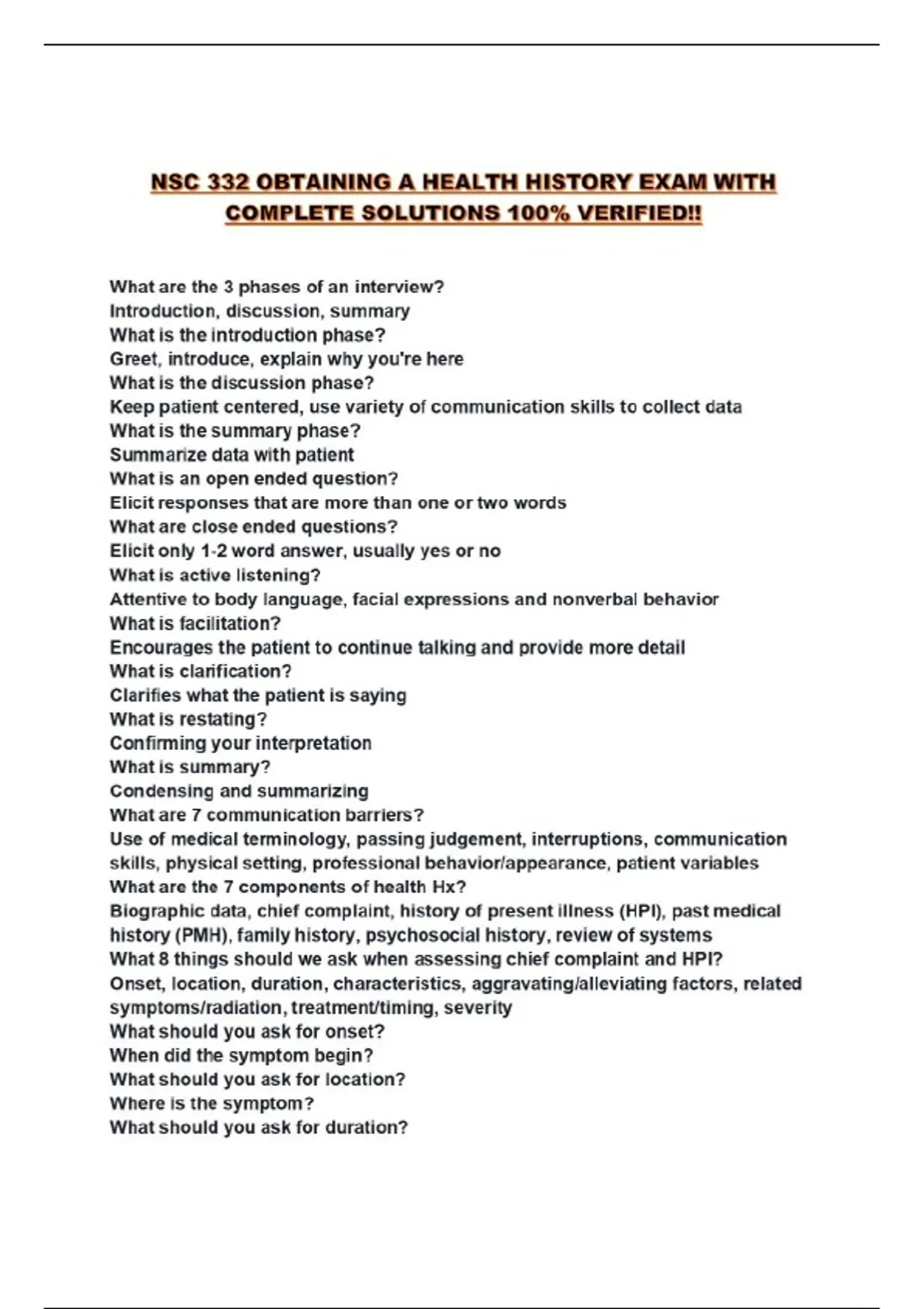 NSC 332 OBTAINING A HEALTH HISTORY EXAM WITH COMPLETE SOLUTIONS 100% VERIFIED!!

What are the 3 phases of an interview?
Introduction, discussion, summary
What is the introduction phase?
Greet, introduce, explain why you're here
What is the discussion phase?
Keep patient centered, use variety of communication skills to collect data
What is the summary phase?
Summarize data with patient
What is an open ended question?
Elicit responses that are more than one or two words
What are close ended questions?
Elicit only 1-2 word answer, usually yes or no
What is active listening?
Attentive to body language, facial expressions and nonverbal behavior
What is facilitation?
Encourages the patient to continue talking and provide more detail
What is clarification?
Clarifies what the patient is saying
What is restating?
Confirming your interpretation
What is summary?
Condensing and summarizing
What are 7 communication barriers?
Use of medical terminology, passing judgement, interruptions, communication skills, physical setting, professional behavior/appearance, patient variables
What are the 7 components of health Hx?
Biographic data, chief complaint, history of present illness (HPI), past medical history (PMH), family history, psychosocial history, review of systems
What 8 things should we ask when assessing chief complaint and HPI?
Onset, location, duration, characteristics, aggravating/alleviating factors, related symptoms/radiation, treatment/timing, severity
What should you ask for onset?
When did the symptom begin?
What should you ask for location?
Where is the symptom?
What should you ask for duration?